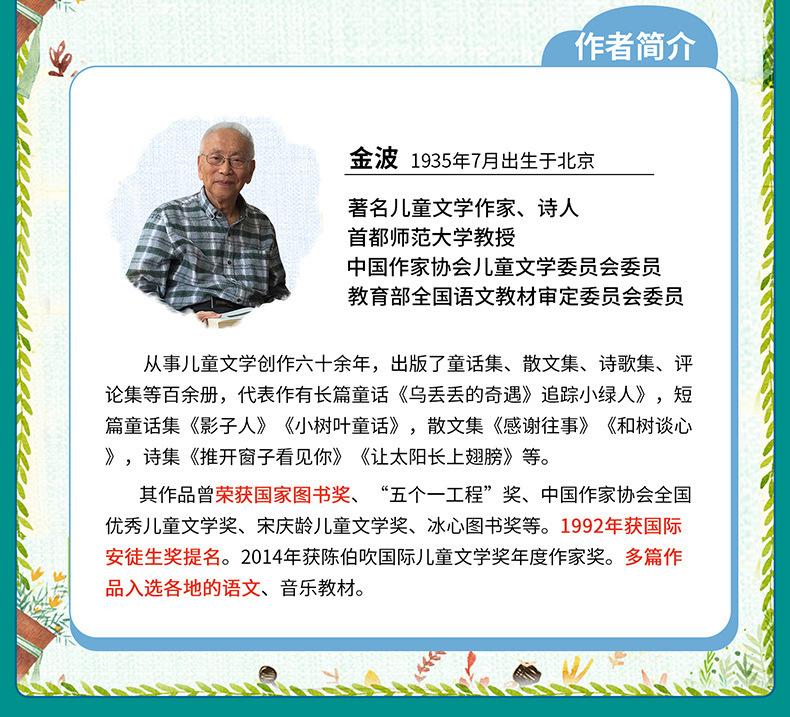 作者简介

金波 1935年7月出生于北京

著名儿童文学作家、诗人
首都师范大学教授
中国作家协会儿童文学委员会委员
教育部全国语文教材审定委员会委员

从事儿童文学创作六十余年，出版了童话集、散文集、诗歌集、评论集等百余册，代表作有长篇童话《乌丢丢的奇遇》追踪小绿人》，短篇童话集《影子人》《小树叶童话》，散文集《感谢往事》《和树谈心》，诗集《推开窗子看见你》《让太阳长上翅膀》等。

其作品曾荣获国家图书奖、“五个一工程”奖、中国作家协会全国优秀儿童文学奖、宋庆龄儿童文学奖、冰心图书奖等。1992年获国际安徒生奖提名。2014年获陈伯吹国际儿童文学奖年度作家奖。多篇作品入选各地的语文、音乐教材。